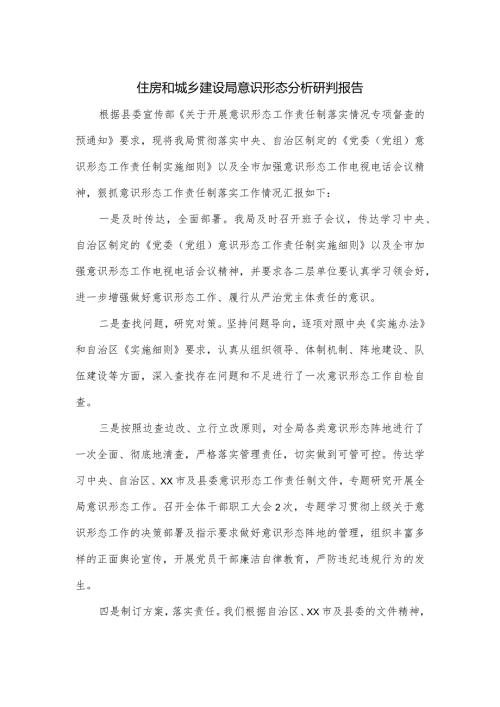 住房和城乡建设局意识形态分析研判报告

根据县委宣传部《关于开展意识形态工作责任制落实情况专项督查的预通知》要求，现将我局贯彻落实中央、自治区制定的《党委（党组）意识形态工作责任制实施细则》以及全市加强意识形态工作电视电话会议精神，狠抓意识形态工作责任制落实工作情况汇报如下：

一是及时传达，全面部署。我局及时召开班子会议，传达学习中央、自治区制定的《党委（党组）意识形态工作责任制实施细则》以及全市加强意识形态工作电视电话会议精神，并要求各二层单位要认真学习领会好，进一步增强做好意识形态工作、履行从严治党主体责任的意识。

二是查找问题，研究对策。坚持问题导向，逐项对照中央《实施办法》和自治区《实施细则》要求，认真从组织领导、体制机制、阵地建设、队伍建设等方面，深入查找存在问题和不足进行了一次意识形态工作自检自查。

三是按照边查边改、立行立改原则，对全局各类意识形态阵地进行了一次全面、彻底地清查，严格落实管理责任，切实做到可管可控。传达学习中央、自治区、XX市及县委意识形态工作责任制文件，专题研究开展全局意识形态工作。召开全体干部职工大会2次，专题学习贯彻上级关于意识形态工作的决策部署及指示要求做好意识形态阵地的管理，组织丰富多样的正面舆论宣传，开展党员干部廉洁自律教育，严防违纪违规行为的发生。

四是制订方案，落实责任。我们根据自治区、XX市及县委的文件精神，